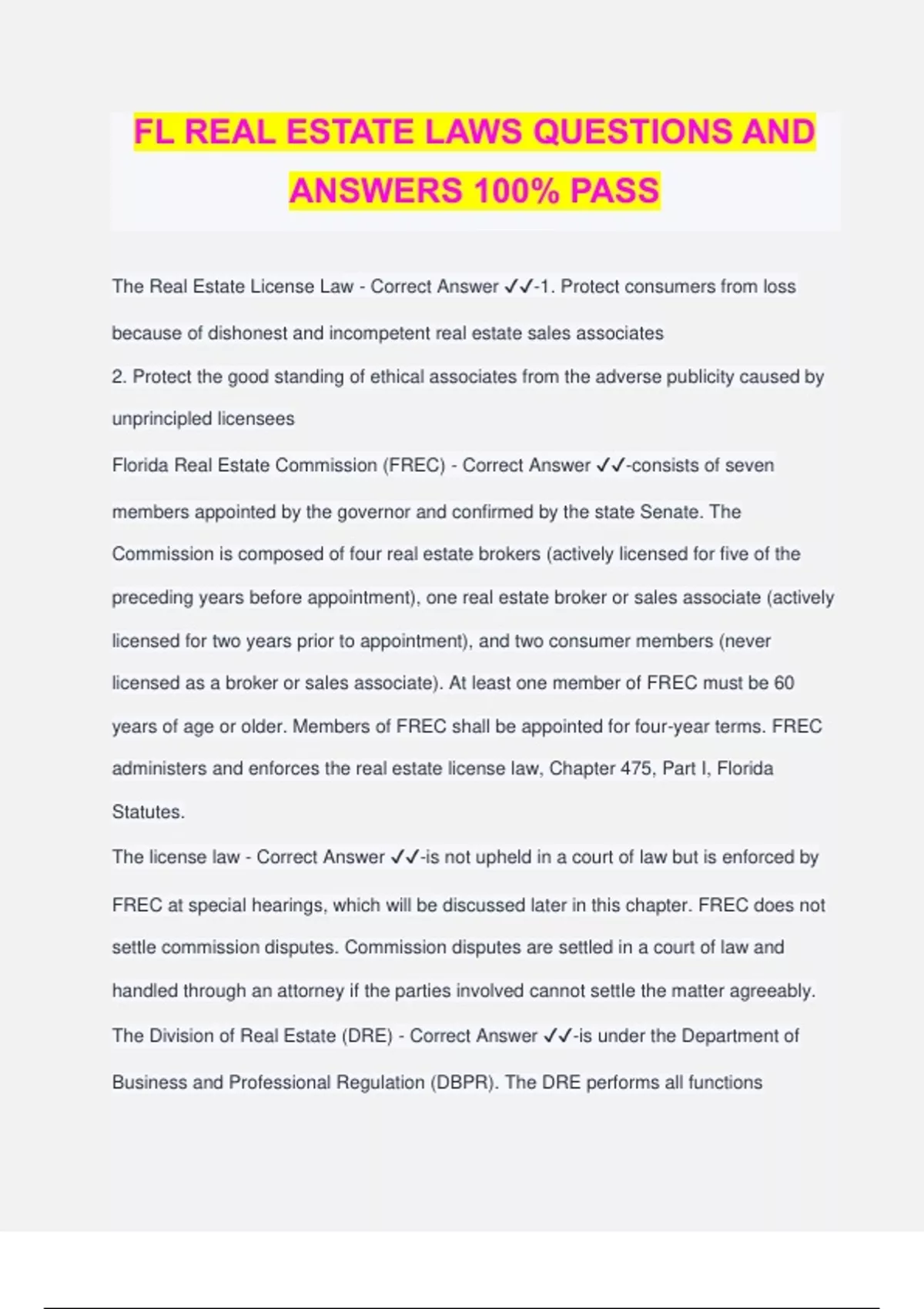 FL REAL ESTATE LAWS QUESTIONS AND ANSWERS 100% PASS

The Real Estate License Law - Correct Answer ✓✓-1. Protect consumers from loss because of dishonest and incompetent real estate sales associates
2. Protect the good standing of ethical associates from the adverse publicity caused by unprincipled licensees
Florida Real Estate Commission (FREC) - Correct Answer ✓✓-consists of seven members appointed by the governor and confirmed by the state Senate. The Commission is composed of four real estate brokers (actively licensed for five of the preceding years before appointment), one real estate broker or sales associate (actively licensed for two years prior to appointment), and two consumer members (never licensed as a broker or sales associate). At least one member of FREC must be 60 years of age or older. Members of FREC shall be appointed for four-year terms. FREC administers and enforces the real estate license law, Chapter 475, Part I, Florida Statutes.
The license law - Correct Answer ✓✓-is not upheld in a court of law but is enforced by FREC at special hearings, which will be discussed later in this chapter. FREC does not settle commission disputes. Commission disputes are settled in a court of law and handled through an attorney if the parties involved cannot settle the matter agreeably.
The Division of Real Estate (DRE) - Correct Answer ✓✓-is under the Department of Business and Professional Regulation (DBPR). The DRE performs all functions